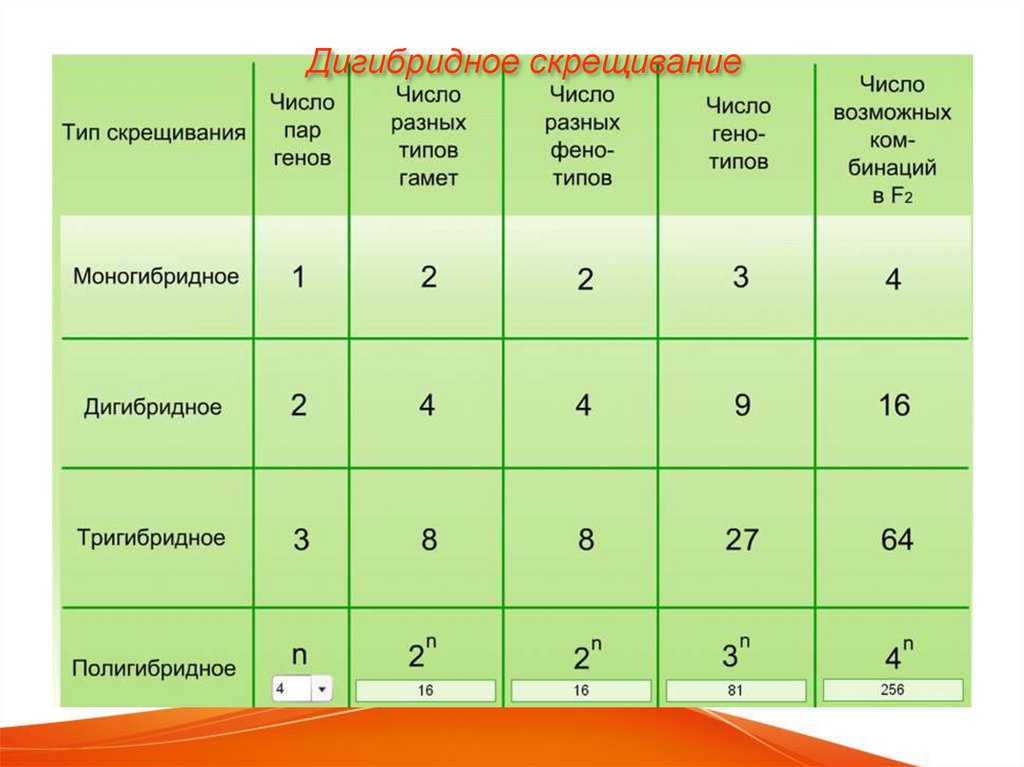 Дигибридное скрещивание

| Тип скрещивания | Число пар генов | Число разных типов гамет | Число разных фенотипов | Число генотипов | Число возможных комбинаций в $F_2$ |
|---|---|---|---|---|---|
| Моногибридное | 1 | 2 | 2 | 3 | 4 |
| Дигибридное | 2 | 4 | 4 | 9 | 16 |
| Тригибридное | 3 | 8 | 8 | 27 | 64 |
| Полигибридное | n 4 | $2^n$ 16 | $2^n$ 16 | $3^n$ 81 | $4^n$ 256 |